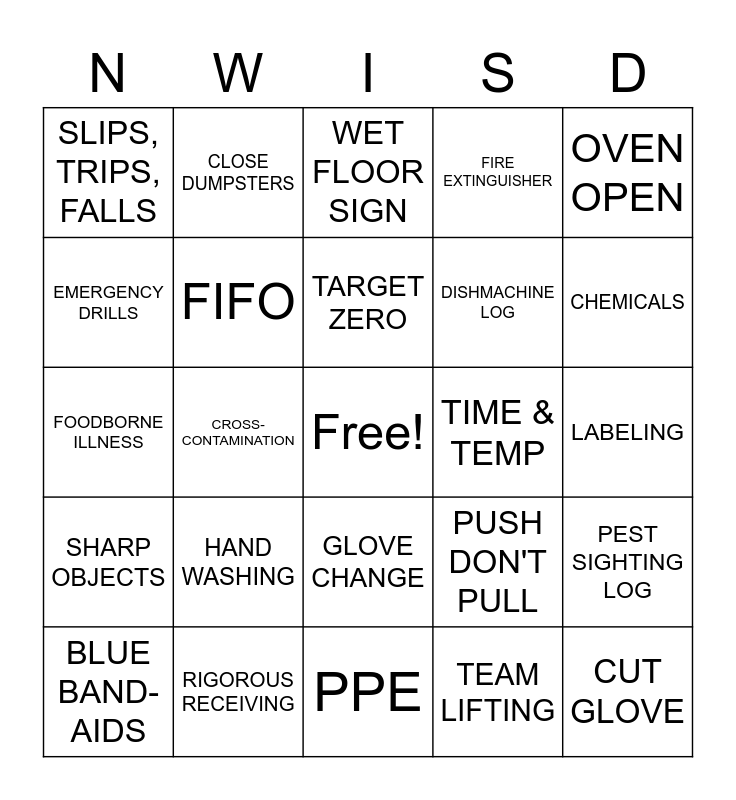 | N | W | I | S | D |
|---|---|---|---|---|
| SLIPS, TRIPS, FALLS | CLOSE DUMPSTERS | WET FLOOR SIGN | FIRE EXTINGUISHER | OVEN OPEN |
| EMERGENCY DRILLS | FIFO | TARGET ZERO | DISHMACHINE LOG | CHEMICALS |
| FOODBORNE ILLNESS | CROSS-CONTAMINATION | Free! | TIME & TEMP | LABELING |
| SHARP OBJECTS | HAND WASHING | GLOVE CHANGE | PUSH DON'T PULL | PEST SIGHTING LOG |
| BLUE BAND-AIDS | RIGOROUS RECEIVING | PPE | TEAM LIFTING | CUT GLOVE |